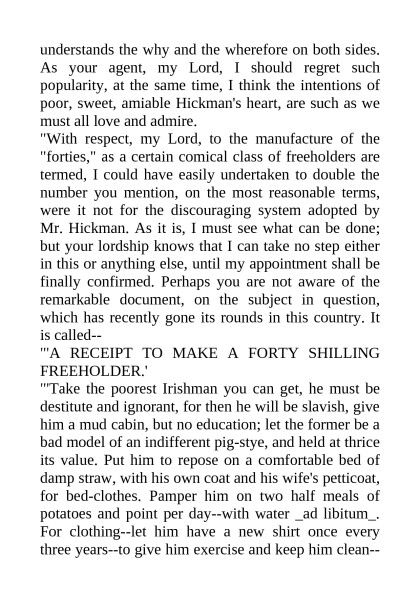 understands the why and the wherefore on both sides. As your agent, my Lord, I should regret such popularity, at the same time, I think the intentions of poor, sweet, amiable Hickman's heart, are such as we must all love and admire.
"With respect, my Lord, to the manufacture of the "forties," as a certain comical class of freeholders are termed, I could have easily undertaken to double the number you mention, on the most reasonable terms, were it not for the discouraging system adopted by Mr. Hickman. As it is, I must see what can be done; but your lordship knows that I can take no step either in this or anything else, until my appointment shall be finally confirmed. Perhaps you are not aware of the remarkable document, on the subject in question, which has recently gone its rounds in this country. It is called--
"'A RECEIPT TO MAKE A FORTY SHILLING FREEHOLDER.'
"'Take the poorest Irishman you can get, he must be destitute and ignorant, for then he will be slavish, give him a mud cabin, but no education; let the former be a bad model of an indifferent pig-stye, and held at thrice its value. Put him to repose on a comfortable bed of damp straw, with his own coat and his wife's petticoat, for bed-clothes. Pamper him on two half meals of potatoes and point per day--with water _ad libitum_. For clothing--let him have a new shirt once every three years--to give him exercise and keep him clean--